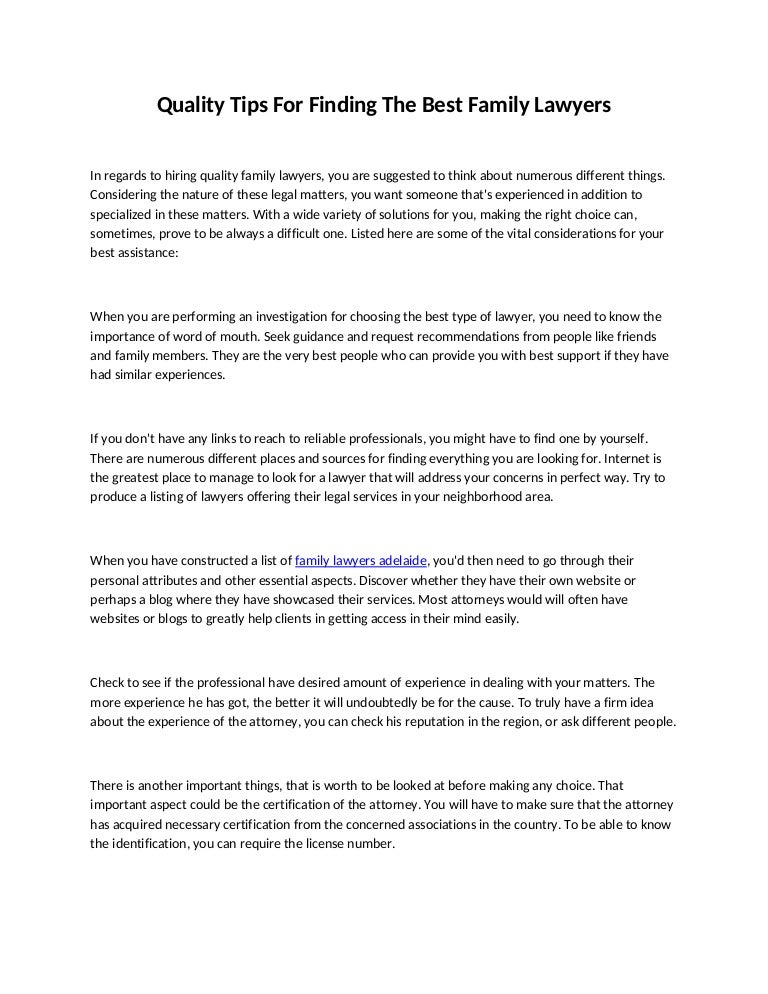 Quality Tips For Finding The Best Family Lawyers

In regards to hiring quality family lawyers, you are suggested to think about numerous different things. Considering the nature of these legal matters, you want someone that's experienced in addition to specialized in these matters. With a wide variety of solutions for you, making the right choice can, sometimes, prove to be always a difficult one. Listed here are some of the vital considerations for your best assistance:

When you are performing an investigation for choosing the best type of lawyer, you need to know the importance of word of mouth. Seek guidance and request recommendations from people like friends and family members. They are the very best people who can provide you with best support if they have had similar experiences.

If you don't have any links to reach to reliable professionals, you might have to find one by yourself. There are numerous different places and sources for finding everything you are looking for. Internet is the greatest place to manage to look for a lawyer that will address your concerns in perfect way. Try to produce a listing of lawyers offering their legal services in your neighborhood area.

When you have constructed a list of family lawyers adelaide, you'd then need to go through their personal attributes and other essential aspects. Discover whether they have their own website or perhaps a blog where they have showcased their services. Most attorneys would will often have websites or blogs to greatly help clients in getting access in their mind easily.

Check to see if the professional have desired amount of experience in dealing with your matters. The more experience he has got, the better it will undoubtedly be for the cause. To truly have a firm idea about the experience of the attorney, you can check his reputation in the region, or ask different people.

There is another important things, that is worth to be looked at before making any choice. That important aspect could be the certification of the attorney. You will have to make sure that the attorney has acquired necessary certification from the concerned associations in the country. To be able to know the identification, you can require the license number.